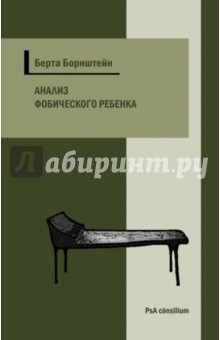 Берта Борнштейн

АНАЛИЗ ФОБИЧЕСКОГО РЕБЕНКА

Лабиринт.ру

PsA cōnsilium